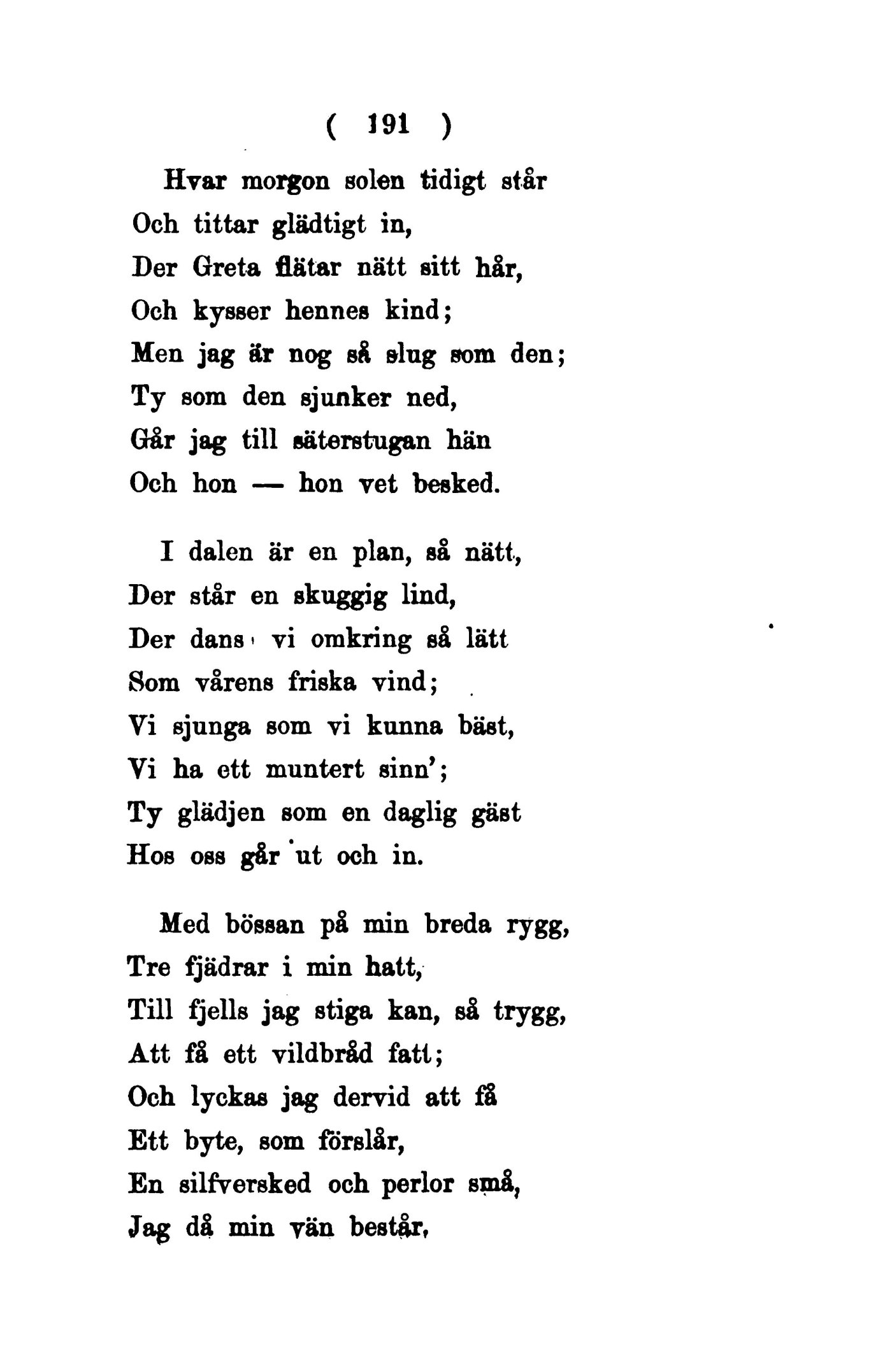 ( 191 )

Hvar morgon solen tidigt står
Och tittar glädtigt in,
Der Greta flätar nätt sitt hår,
Och kysser hennes kind;
Men jag är nog så slug som den;
Ty som den sjunker ned,
Går jag till säterstugan hän
Och hon — hon vet besked.

I dalen är en plan, så nätt,
Der står en skuggig lind,
Der dans vi omkring så lätt
Som vårens friska vind;
Vi sjunga som vi kunna bäst,
Vi ha ett muntert sinn';
Ty glädjen som en daglig gäst
Hos oss går ut och in.

Med bössan på min breda rygg,
Tre fjädrar i min hatt,
Till fjells jag stiga kan, så trygg,
Att få ett vildbråd fatt;
Och lyckas jag dervid att få
Ett byte, som förslår,
En silfversked och perlor små,
Jag då min vän består,